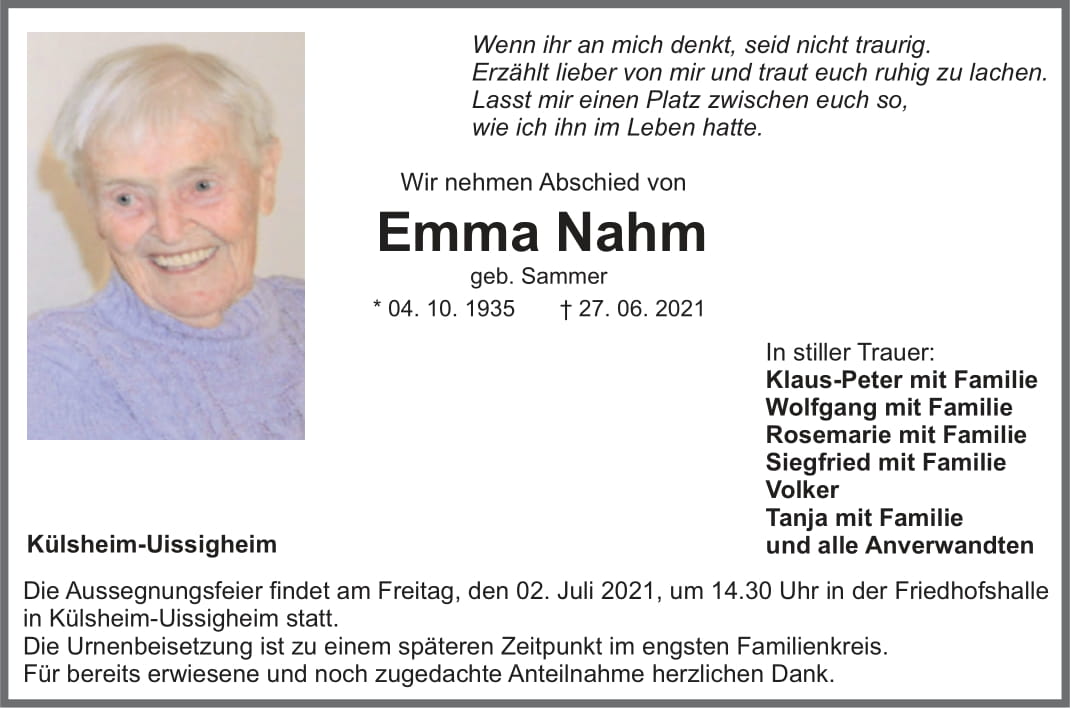 Wenn ihr an mich denkt, seid nicht traurig.
Erzählt lieber von mir und traut euch ruhig zu lachen.
Lasst mir einen Platz zwischen euch so,
wie ich ihn im Leben hatte.

Wir nehmen Abschied von

Emma Nahm

geb. Sammer

* 04. 10. 1935 † 27. 06. 2021

In stiller Trauer:
Klaus-Peter mit Familie
Wolfgang mit Familie
Rosemarie mit Familie
Siegfried mit Familie
Volker
Tanja mit Familie
und alle Anverwandten

Külsheim-Uissigheim

Die Aussegnungsfeier findet am Freitag, den 02. Juli 2021, um 14.30 Uhr in der Friedhofshalle in Külsheim-Uissigheim statt.
Die Urnenbeisetzung ist zu einem späteren Zeitpunkt im engsten Familienkreis.
Für bereits erwiesene und noch zugedachte Anteilnahme herzlichen Dank.